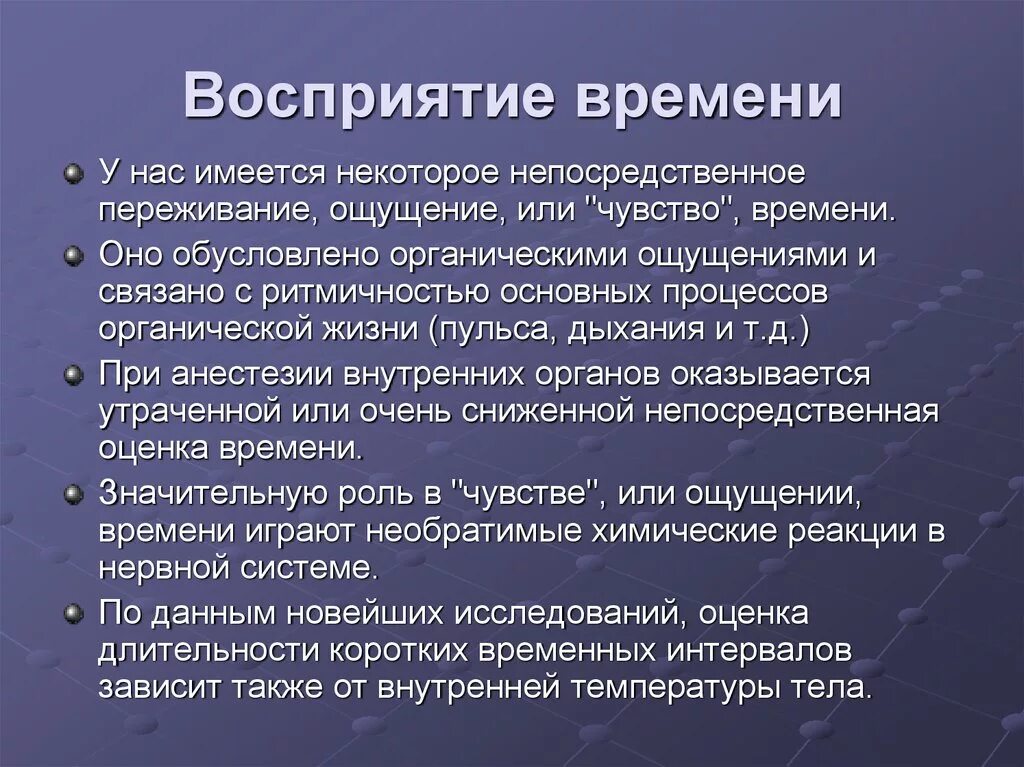 Восприятие времени

У нас имеется некоторое непосредственное переживание, ощущение, или "чувство", времени.

Оно обусловлено органическими ощущениями и связано с ритмичностью основных процессов органической жизни (пульса, дыхания и т.д.)

При анестезии внутренних органов оказывается утраченной или очень сниженной непосредственная оценка времени.

Значительную роль в "чувстве", или ощущении, времени играют необратимые химические реакции в нервной системе.

По данным новейших исследований, оценка длительности коротких временных интервалов зависит также от внутренней температуры тела.